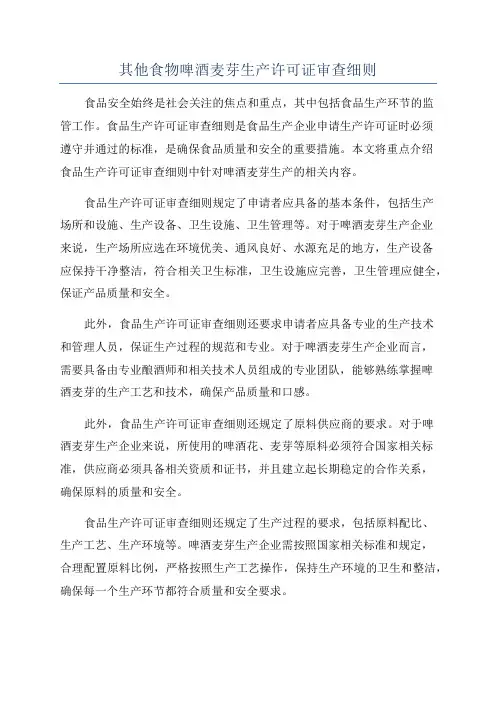 其他食物啤酒麦芽生产许可证审查细则

食品安全始终是社会关注的焦点和重点，其中包括食品生产环节的监管工作。食品生产许可证审查细则是食品生产企业申请生产许可证时必须遵守并通过的标准，是确保食品质量和安全的重要措施。本文将重点介绍食品生产许可证审查细则中针对啤酒麦芽生产的相关内容。

食品生产许可证审查细则规定了申请者应具备的基本条件，包括生产场所和设施、生产设备、卫生设施、卫生管理等。对于啤酒麦芽生产企业来说，生产场所应选在环境优美、通风良好、水源充足的地方，生产设备应保持干净整洁，符合相关卫生标准，卫生设施应完善，卫生管理应健全，保证产品质量和安全。

此外，食品生产许可证审查细则还要求申请者应具备专业的生产技术和管理人员，保证生产过程的规范和专业。对于啤酒麦芽生产企业而言，需要具备由专业酿酒师和相关技术人员组成的专业团队，能够熟练掌握啤酒麦芽的生产工艺和技术，确保产品质量和口感。

此外，食品生产许可证审查细则还规定了原料供应商的要求。对于啤酒麦芽生产企业来说，所使用的啤酒花、麦芽等原料必须符合国家相关标准，供应商必须具备相关资质和证书，并且建立起长期稳定的合作关系，确保原料的质量和安全。

食品生产许可证审查细则还规定了生产过程的要求，包括原料配比、生产工艺、生产环境等。啤酒麦芽生产企业需按照国家相关标准和规定，合理配置原料比例，严格按照生产工艺操作，保持生产环境的卫生和整洁，确保每一个生产环节都符合质量和安全要求。